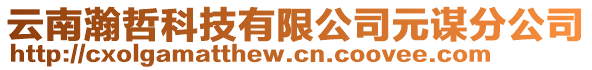 云南瀚哲科技有限公司元谋分公司
http://cxolgamatthew.cn.coovee.com